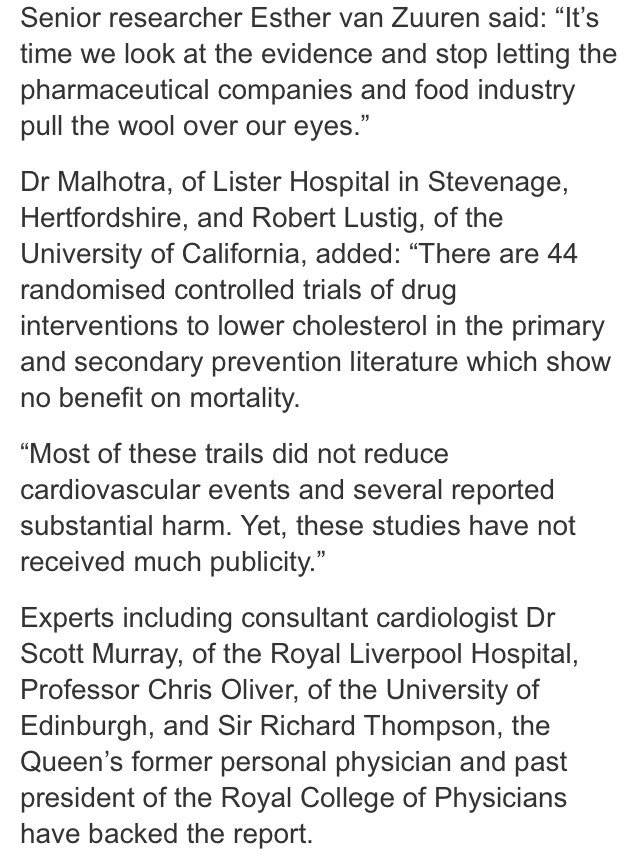 Senior researcher Esther van Zuuren said: “It’s time we look at the evidence and stop letting the pharmaceutical companies and food industry pull the wool over our eyes.”

Dr Malhotra, of Lister Hospital in Stevenage, Hertfordshire, and Robert Lustig, of the University of California, added: “There are 44 randomised controlled trials of drug interventions to lower cholesterol in the primary and secondary prevention literature which show no benefit on mortality.

“Most of these trails did not reduce cardiovascular events and several reported substantial harm. Yet, these studies have not received much publicity.”

Experts including consultant cardiologist Dr Scott Murray, of the Royal Liverpool Hospital, Professor Chris Oliver, of the University of Edinburgh, and Sir Richard Thompson, the Queen’s former personal physician and past president of the Royal College of Physicians have backed the report.